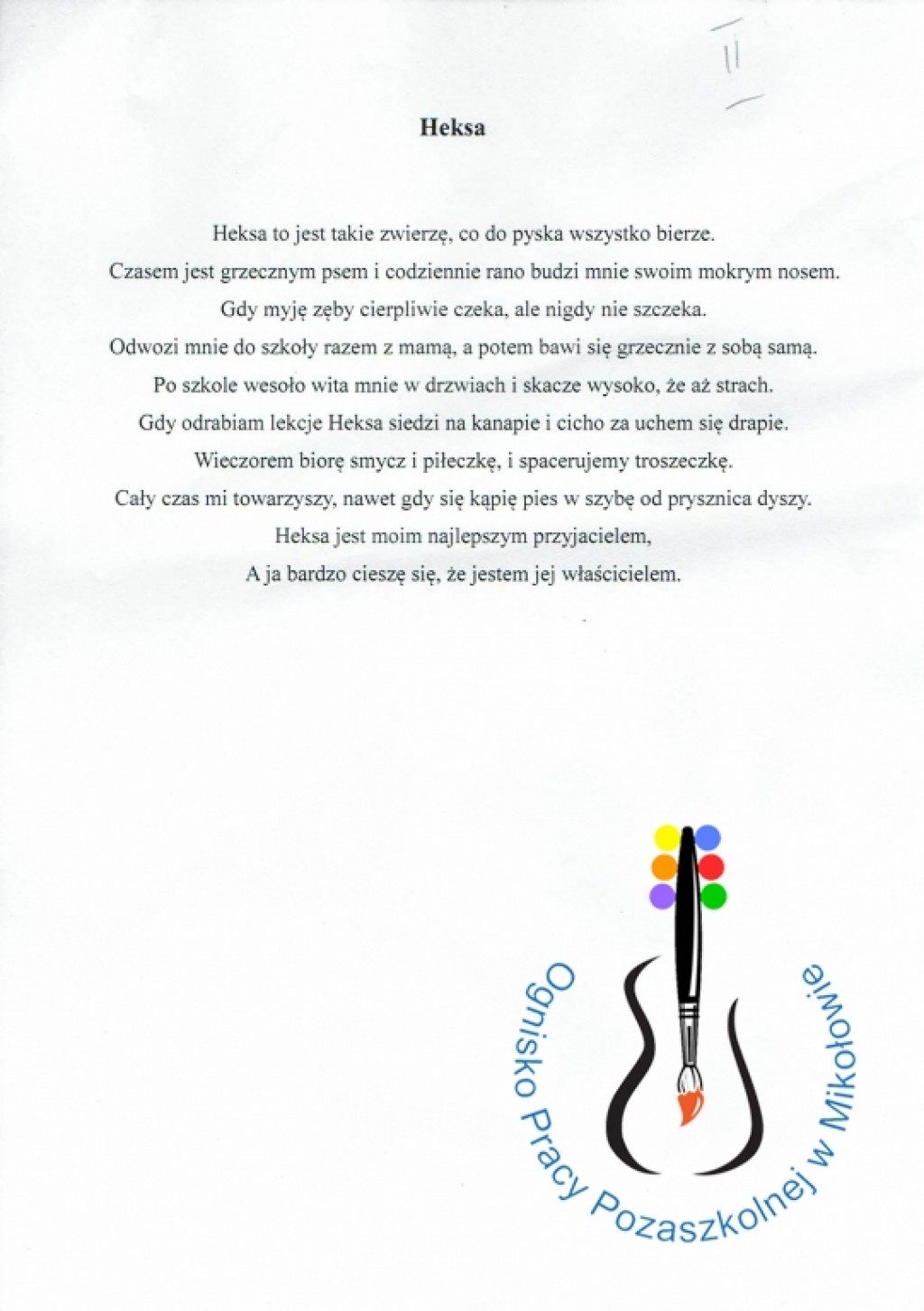 II

Heksa

Heksa to jest takie zwierzę, co do pyska wszystko bierze.
Czasem jest grzecznym psem i codziennie rano budzi mnie swoim mokrym nosem.
Gdy myję zęby cierpliwie czeka, ale nigdy nie szczeka.
Odwozi mnie do szkoły razem z mamą, a potem bawi się grzecznie z sobą samą.
Po szkole wesoło wita mnie w drzwiach i skacze wysoko, że aż strach.
Gdy odrabiam lekcje Heksa siedzi na kanapie i cicho za uchem się drapie.
Wieczorem biorę smycz i piłeczkę, i spacerujemy troszeczkę.
Cały czas mi towarzyszy, nawet gdy się kąpię pies w szybę od prysznica dyszy.
Heksa jest moim najlepszym przyjacielem,
A ja bardzo cieszę się, że jestem jej właścicielem.

Ognisko Pracy Pozaszkolnej w Mikołowie